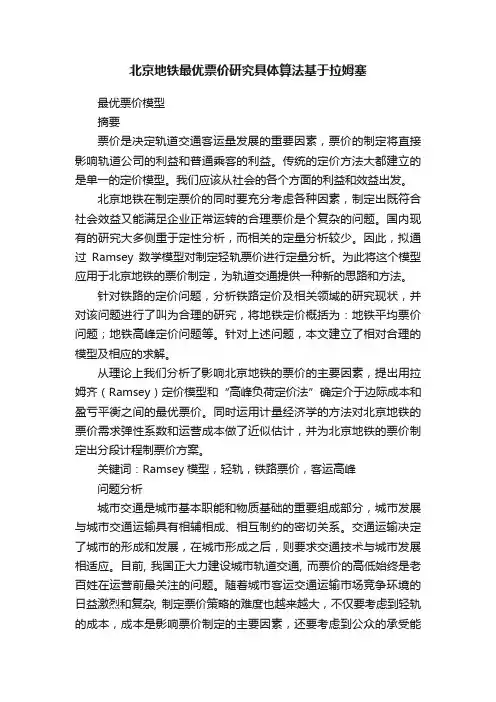 北京地铁最优票价研究具体算法基于拉姆塞

最优票价模型

摘要

票价是决定轨道交通客运量发展的重要因素，票价的制定将直接影响轨道公司的利益和普通乘客的利益。传统的定价方法大都建立的是单一的定价模型。我们应该从社会的各个方面的利益和效益出发。

北京地铁在制定票价的同时要充分考虑各种因素，制定出既符合社会效益又能满足企业正常运转的合理票价是个复杂的问题。国内现有的研究大多侧重于定性分析，而相关的定量分析较少。因此，拟通过 Ramsey 数学模型对制定轻轨票价进行定量分析。为此将这个模型应用于北京地铁的票价制定，为轨道交通提供一种新的思路和方法。

针对铁路的定价问题，分析铁路定价及相关领域的研究现状，并对该问题进行了叫为合理的研究，将地铁定价概括为：地铁平均票价问题；地铁高峰定价问题等。针对上述问题，本文建立了相对合理的模型及相应的求解。

从理论上我们分析了影响北京地铁的票价的主要因素，提出用拉姆齐（Ramsey）定价模型和“高峰负荷定价法”确定介于边际成本和盈亏平衡之间的最优票价。同时运用计量经济学的方法对北京地铁的票价需求弹性系数和运营成本做了近似估计，并为北京地铁的票价制定出分段计程制票价方案。

关键词：Ramsey 模型，轻轨，铁路票价，客运高峰

问题分析

城市交通是城市基本职能和物质基础的重要组成部分，城市发展与城市交通运输具有相辅相成、相互制约的密切关系。交通运输决定了城市的形成和发展，在城市形成之后，则要求交通技术与城市发展相适应。目前, 我国正大力建设城市轨道交通, 而票价的高低始终是老百姓在运营前最关注的问题。随着城市客运交通运输市场竞争环境的日益激烈和复杂, 制定票价策略的难度也越来越大，不仅要考虑到轻轨的成本，成本是影响票价制定的主要因素，还要考虑到公众的承受能